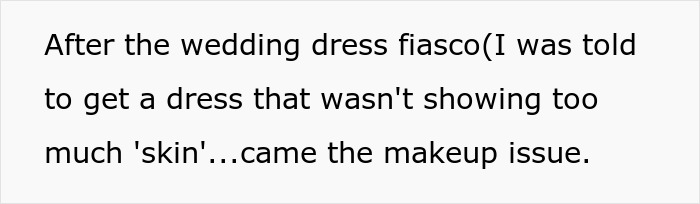 After the wedding dress fiasco(I was told to get a dress that wasn't showing too much 'skin'...came the makeup issue.